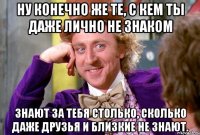 НУ КОНЕЧНО ЖЕ ТЕ, С КЕМ ТЫ ДАЖЕ ЛИЧНО НЕ ЗНАКОМ

ЗНАЮТ ЗА ТЕБЯ СТОЛЬКО, СКОЛЬКО ДАЖЕ ДРУЗЬЯ И БЛИЗКИЕ НЕ ЗНАЮТ.